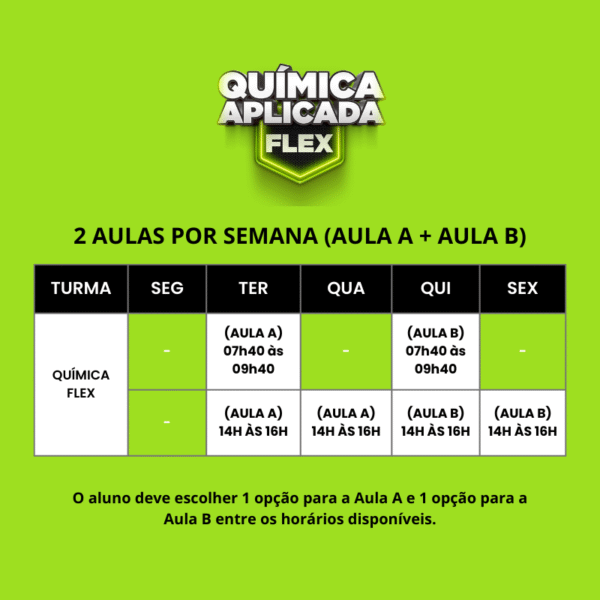 QUÍMICA APLICADA FLEX

2 AULAS POR SEMANA (AULA A + AULA B)

| TURMA | SEG | TER | QUA | QUI | SEX |
|---|---|---|---|---|---|
| QUÍMICA FLEX | - | (AULA A) 07h40 às 09h40 | - | (AULA B) 07h40 às 09h40 | - |
| | - | (AULA A) 14H ÀS 16H | (AULA A) 14H ÀS 16H | (AULA B) 14H ÀS 16H | (AULA B) 14H ÀS 16H |

O aluno deve escolher 1 opção para a Aula A e 1 opção para a Aula B entre os horários disponíveis.